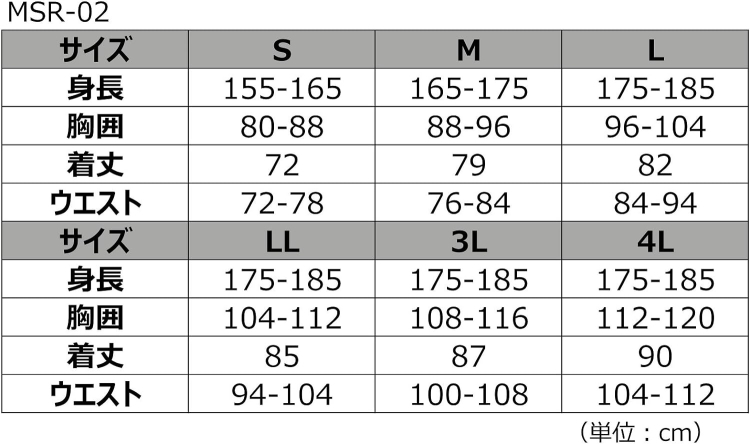 MSR-02

| サイズ | S | M | L |
|---|---|---|---|
| 身長 | 155-165 | 165-175 | 175-185 |
| 胸囲 | 80-88 | 88-96 | 96-104 |
| 着丈 | 72 | 79 | 82 |
| ウエスト | 72-78 | 76-84 | 84-94 |
| サイズ | LL | 3L | 4L |
| 身長 | 175-185 | 175-185 | 175-185 |
| 胸囲 | 104-112 | 108-116 | 112-120 |
| 着丈 | 85 | 87 | 90 |
| ウエスト | 94-104 | 100-108 | 104-112 |

（単位：cm）